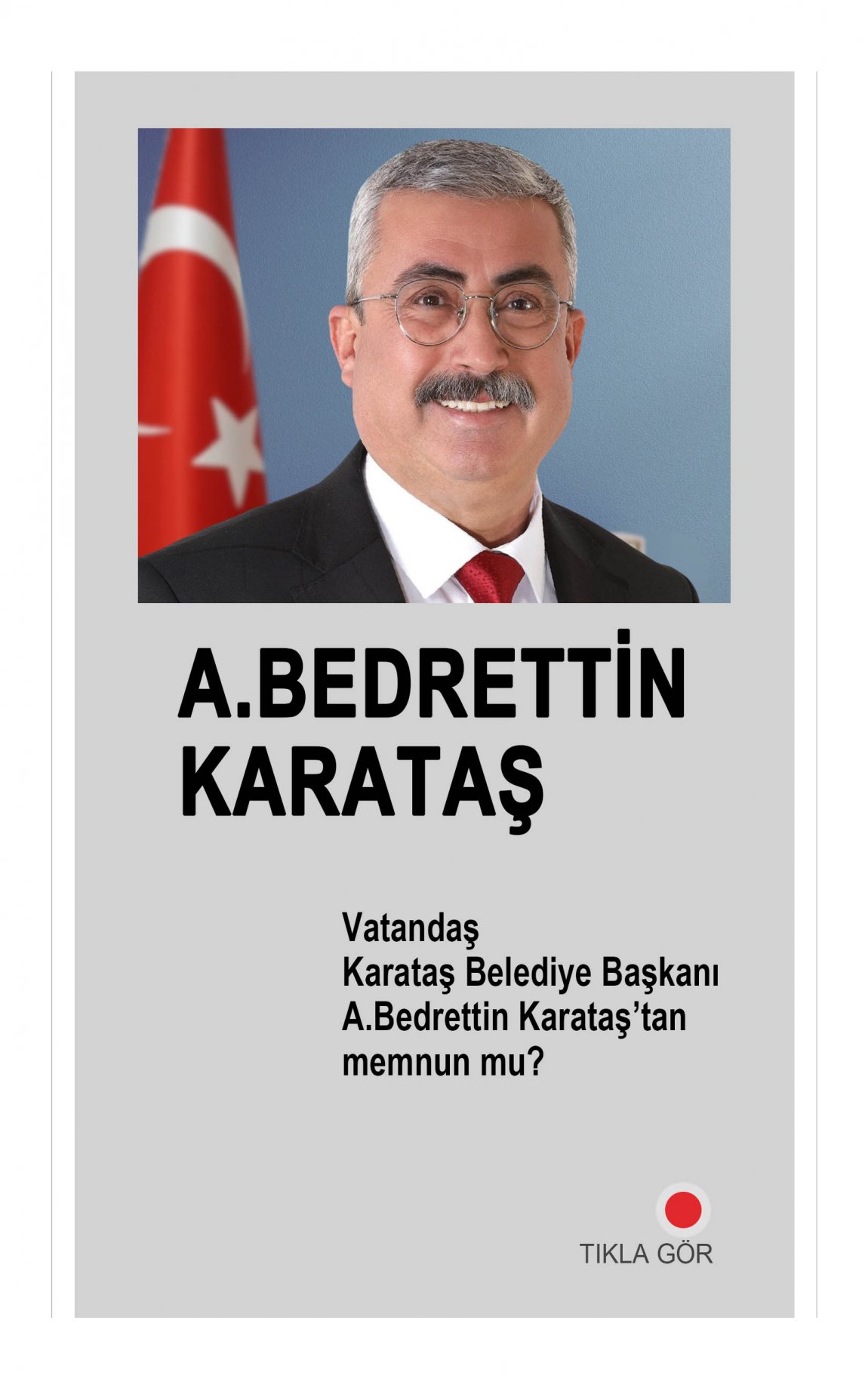 A.BEDRETTİN KARATAŞ

Vatandaş Karataş Belediye Başkanı A.Bedrettin Karataş'tan memnun mu?

TIKLA GÖR